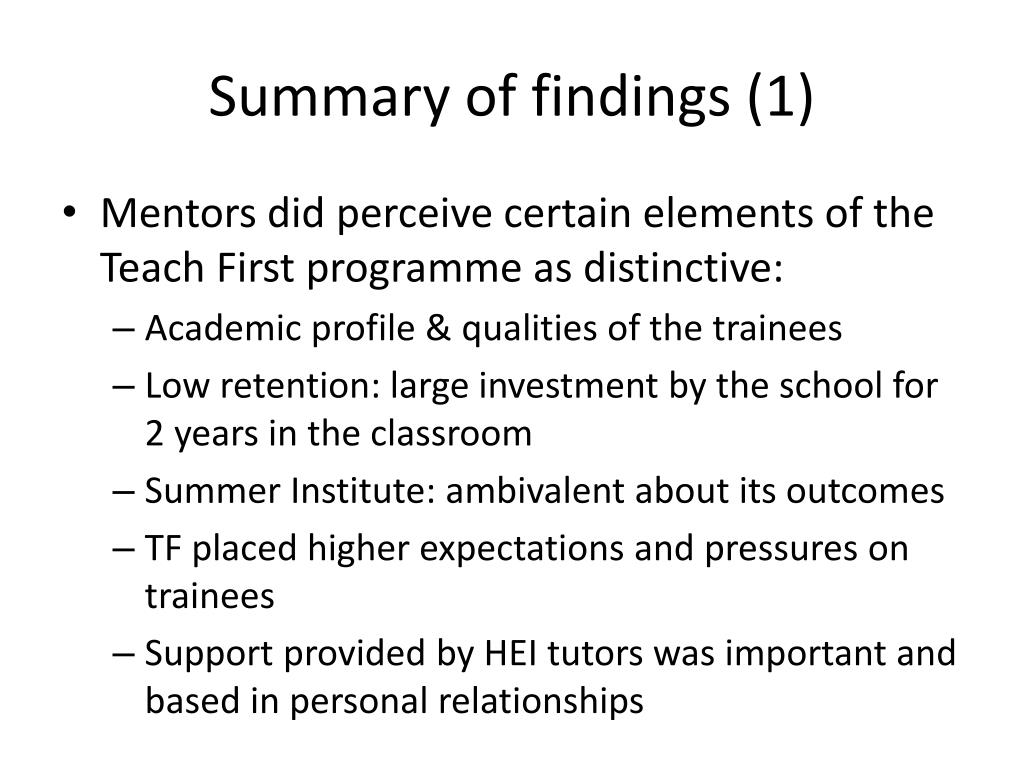 Summary of findings (1)

• Mentors did perceive certain elements of the Teach First programme as distinctive:

– Academic profile & qualities of the trainees

– Low retention: large investment by the school for 2 years in the classroom

– Summer Institute: ambivalent about its outcomes

– TF placed higher expectations and pressures on trainees

– Support provided by HEI tutors was important and based in personal relationships